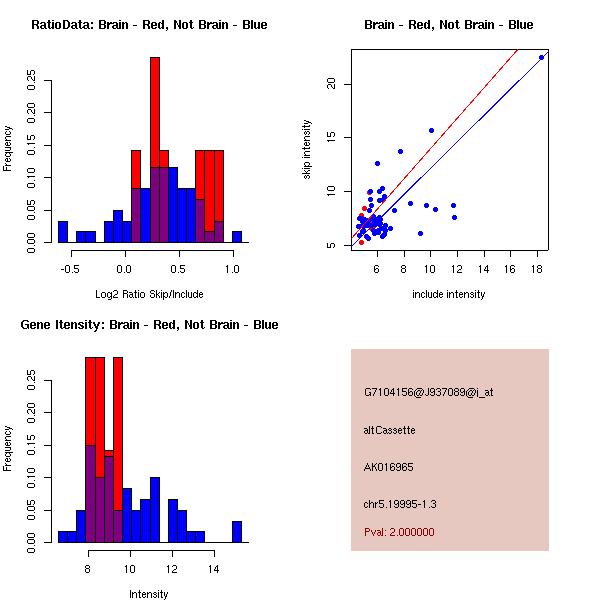 RatioData: Brain - Red, Not Brain - Blue

Frequency

0.00
0.05
0.10
0.15
0.20
0.25

-0.5
0.0
0.5
1.0

Log2 Ratio Skip/Include

Brain - Red, Not Brain - Blue

skip intensity

5
10
15
20

6
8
10
12
14
16
18

include intensity

Gene Itensity: Brain - Red, Not Brain - Blue

Frequency

0.00
0.05
0.10
0.15
0.20
0.25

8
10
12
14

Intensity

G7104156@J937089@i_at

altCassette

AK016965

chr5.19995-1.3

Pval: 2.000000